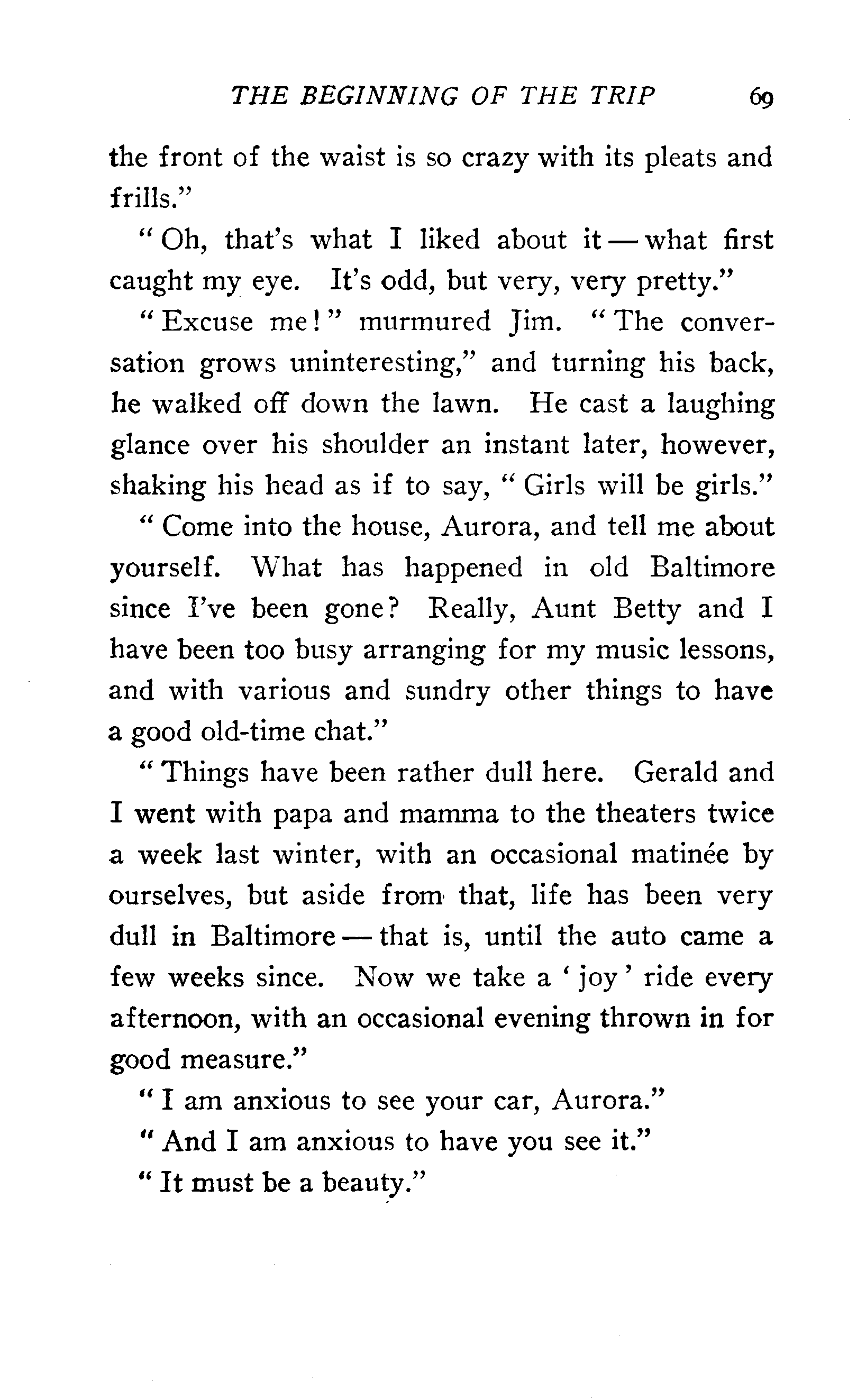 THE BEGINNING OF THE TRIP 69

the front of the waist is so crazy with its pleats and frills."

"Oh, that's what I liked about it — what first caught my eye. It's odd, but very, very pretty."

"Excuse me!" murmured Jim. "The conversation grows uninteresting," and turning his back, he walked off down the lawn. He cast a laughing glance over his shoulder an instant later, however, shaking his head as if to say, "Girls will be girls."

"Come into the house, Aurora, and tell me about yourself. What has happened in old Baltimore since I've been gone? Really, Aunt Betty and I have been too busy arranging for my music lessons, and with various and sundry other things to have a good old-time chat."

"Things have been rather dull here. Gerald and I went with papa and mamma to the theaters twice a week last winter, with an occasional matinée by ourselves, but aside from that, life has been very dull in Baltimore — that is, until the auto came a few weeks since. Now we take a 'joy' ride every afternoon, with an occasional evening thrown in for good measure."

"I am anxious to see your car, Aurora."

"And I am anxious to have you see it."

"It must be a beauty."